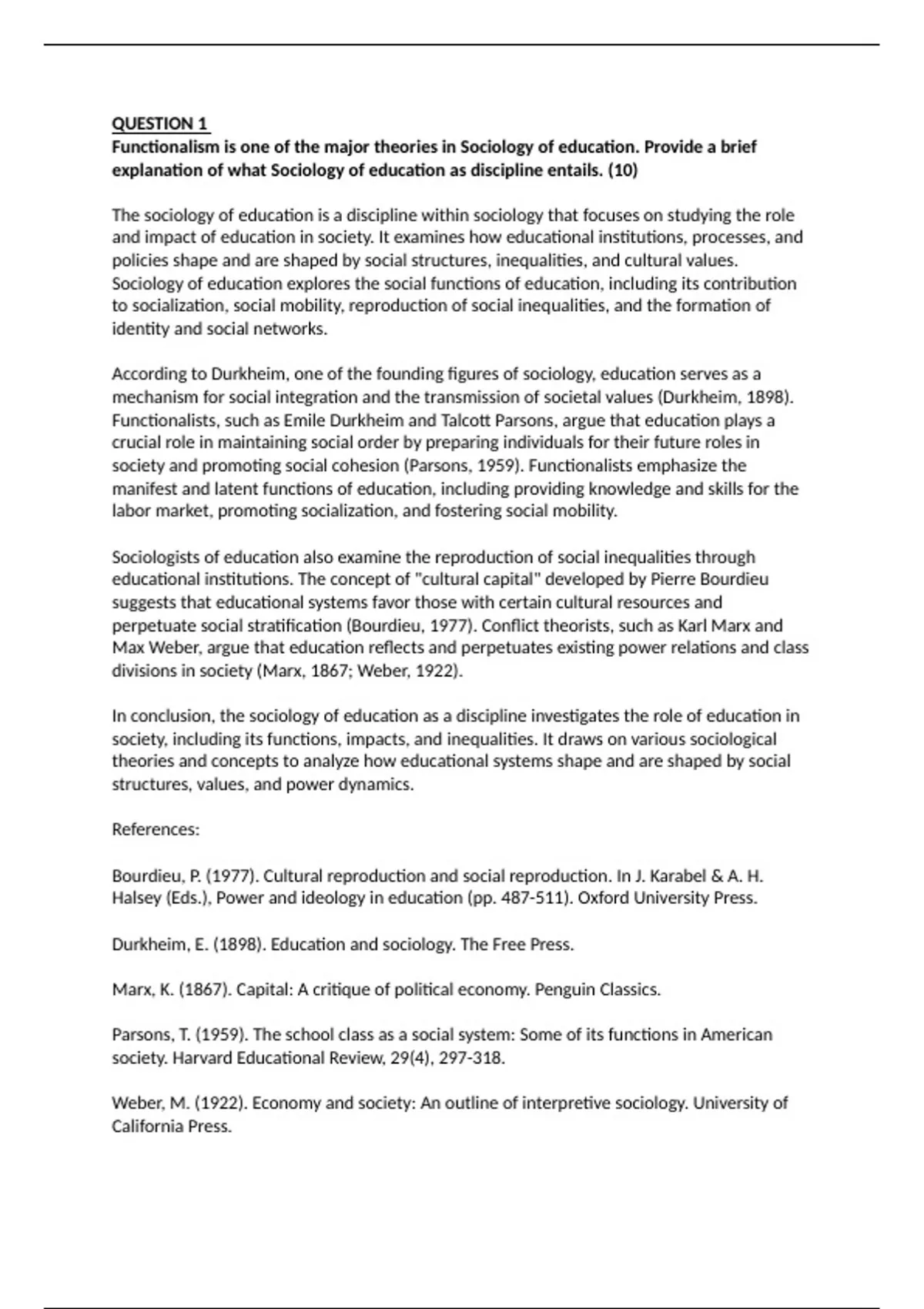 QUESTION 1
Functionalism is one of the major theories in Sociology of education. Provide a brief explanation of what Sociology of education as discipline entails. (10)

The sociology of education is a discipline within sociology that focuses on studying the role and impact of education in society. It examines how educational institutions, processes, and policies shape and are shaped by social structures, inequalities, and cultural values. Sociology of education explores the social functions of education, including its contribution to socialization, social mobility, reproduction of social inequalities, and the formation of identity and social networks.

According to Durkheim, one of the founding figures of sociology, education serves as a mechanism for social integration and the transmission of societal values (Durkheim, 1898). Functionalists, such as Emile Durkheim and Talcott Parsons, argue that education plays a crucial role in maintaining social order by preparing individuals for their future roles in society and promoting social cohesion (Parsons, 1959). Functionalists emphasize the manifest and latent functions of education, including providing knowledge and skills for the labor market, promoting socialization, and fostering social mobility.

Sociologists of education also examine the reproduction of social inequalities through educational institutions. The concept of "cultural capital" developed by Pierre Bourdieu suggests that educational systems favor those with certain cultural resources and perpetuate social stratification (Bourdieu, 1977). Conflict theorists, such as Karl Marx and Max Weber, argue that education reflects and perpetuates existing power relations and class divisions in society (Marx, 1867; Weber, 1922).

In conclusion, the sociology of education as a discipline investigates the role of education in society, including its functions, impacts, and inequalities. It draws on various sociological theories and concepts to analyze how educational systems shape and are shaped by social structures, values, and power dynamics.

References:

Bourdieu, P. (1977). Cultural reproduction and social reproduction. In J. Karabel & A. H. Halsey (Eds.), Power and ideology in education (pp. 487-511). Oxford University Press.

Durkheim, E. (1898). Education and sociology. The Free Press.

Marx, K. (1867). Capital: A critique of political economy. Penguin Classics.

Parsons, T. (1959). The school class as a social system: Some of its functions in American society. Harvard Educational Review, 29(4), 297-318.

Weber, M. (1922). Economy and society: An outline of interpretive sociology. University of California Press.